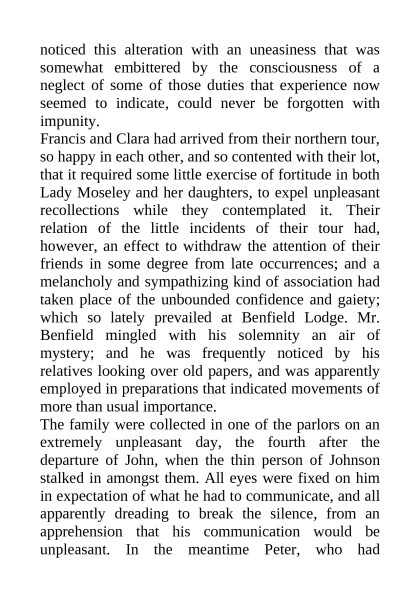 noticed this alteration with an uneasiness that was somewhat embittered by the consciousness of a neglect of some of those duties that experience now seemed to indicate, could never be forgotten with impunity.
Francis and Clara had arrived from their northern tour, so happy in each other, and so contented with their lot, that it required some little exercise of fortitude in both Lady Moseley and her daughters, to expel unpleasant recollections while they contemplated it. Their relation of the little incidents of their tour had, however, an effect to withdraw the attention of their friends in some degree from late occurrences; and a melancholy and sympathizing kind of association had taken place of the unbounded confidence and gaiety; which so lately prevailed at Benfield Lodge. Mr. Benfield mingled with his solemnity an air of mystery; and he was frequently noticed by his relatives looking over old papers, and was apparently employed in preparations that indicated movements of more than usual importance.
The family were collected in one of the parlors on an extremely unpleasant day, the fourth after the departure of John, when the thin person of Johnson stalked in amongst them. All eyes were fixed on him in expectation of what he had to communicate, and all apparently dreading to break the silence, from an apprehension that his communication would be unpleasant. In the meantime Peter, who had